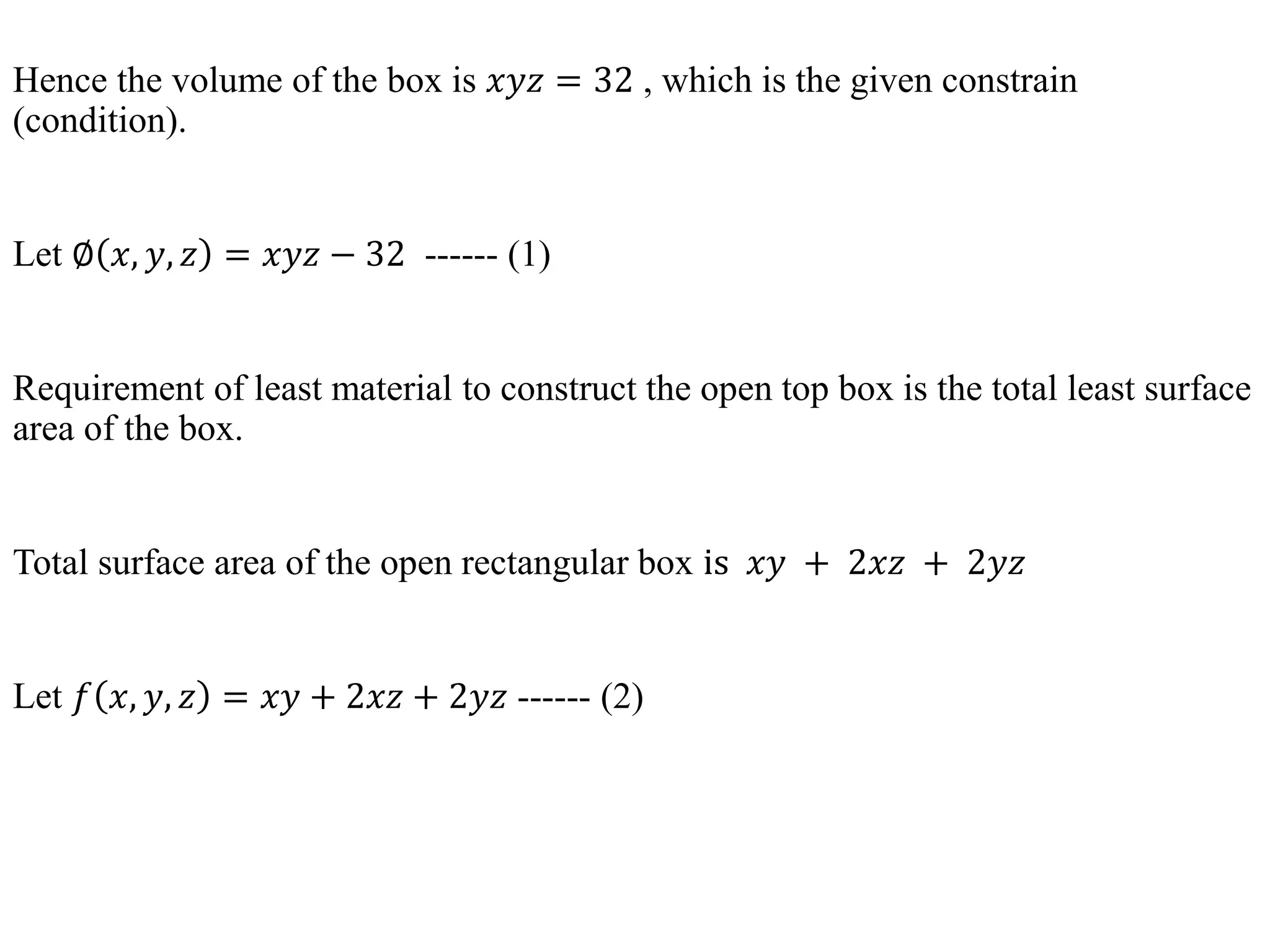 Hence the volume of the box is $xyz = 32$ , which is the given constrain (condition).

Let $\emptyset(x, y, z) = xyz - 32$ ------ (1)

Requirement of least material to construct the open top box is the total least surface area of the box.

Total surface area of the open rectangular box is $xy + 2xz + 2yz$

Let $f(x, y, z) = xy + 2xz + 2yz$ ------ (2)